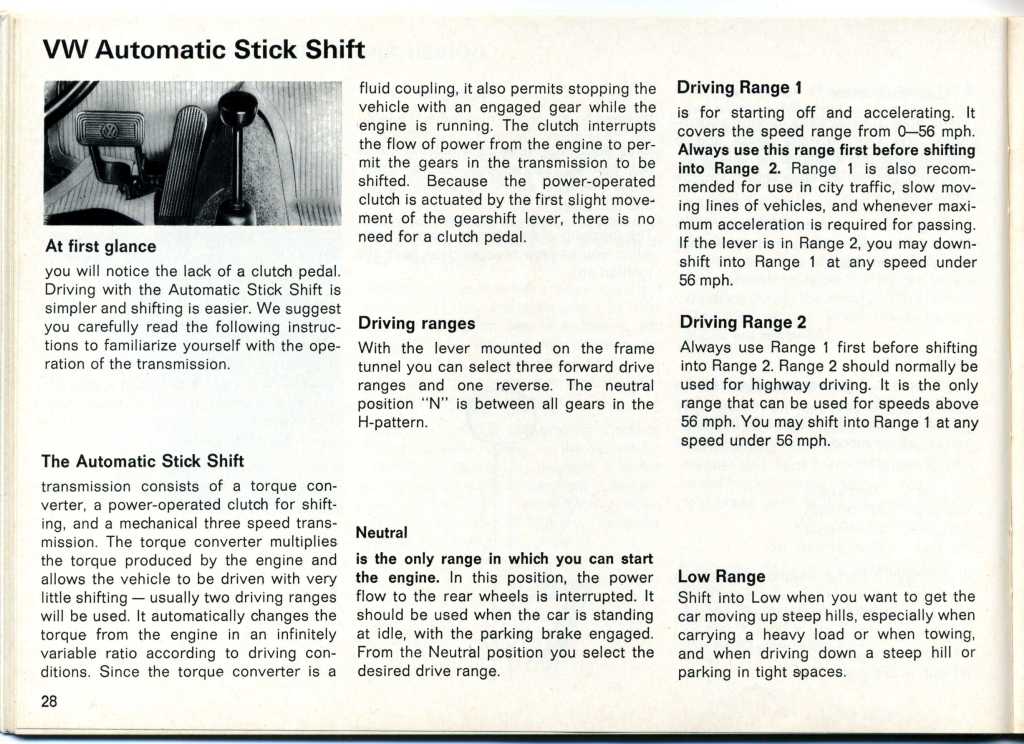 VW Automatic Stick Shift

At first glance
you will notice the lack of a clutch pedal. Driving with the Automatic Stick Shift is simpler and shifting is easier. We suggest you carefully read the following instructions to familiarize yourself with the operation of the transmission.

The Automatic Stick Shift
transmission consists of a torque converter, a power-operated clutch for shifting, and a mechanical three speed transmission. The torque converter multiplies the torque produced by the engine and allows the vehicle to be driven with very little shifting — usually two driving ranges will be used. It automatically changes the torque from the engine in an infinitely variable ratio according to driving conditions. Since the torque converter is a fluid coupling, it also permits stopping the vehicle with an engaged gear while the engine is running. The clutch interrupts the flow of power from the engine to permit the gears in the transmission to be shifted. Because the power-operated clutch is actuated by the first slight movement of the gearshift lever, there is no need for a clutch pedal.

Driving ranges
With the lever mounted on the frame tunnel you can select three forward drive ranges and one reverse. The neutral position "N" is between all gears in the H-pattern.

Neutral
is the only range in which you can start the engine. In this position, the power flow to the rear wheels is interrupted. It should be used when the car is standing at idle, with the parking brake engaged. From the Neutral position you select the desired drive range.

Driving Range 1
is for starting off and accelerating. It covers the speed range from 0—56 mph. Always use this range first before shifting into Range 2. Range 1 is also recommended for use in city traffic, slow moving lines of vehicles, and whenever maximum acceleration is required for passing. If the lever is in Range 2, you may downshift into Range 1 at any speed under 56 mph.

Driving Range 2
Always use Range 1 first before shifting into Range 2. Range 2 should normally be used for highway driving. It is the only range that can be used for speeds above 56 mph. You may shift into Range 1 at any speed under 56 mph.

Low Range
Shift into Low when you want to get the car moving up steep hills, especially when carrying a heavy load or when towing, and when driving down a steep hill or parking in tight spaces.

28